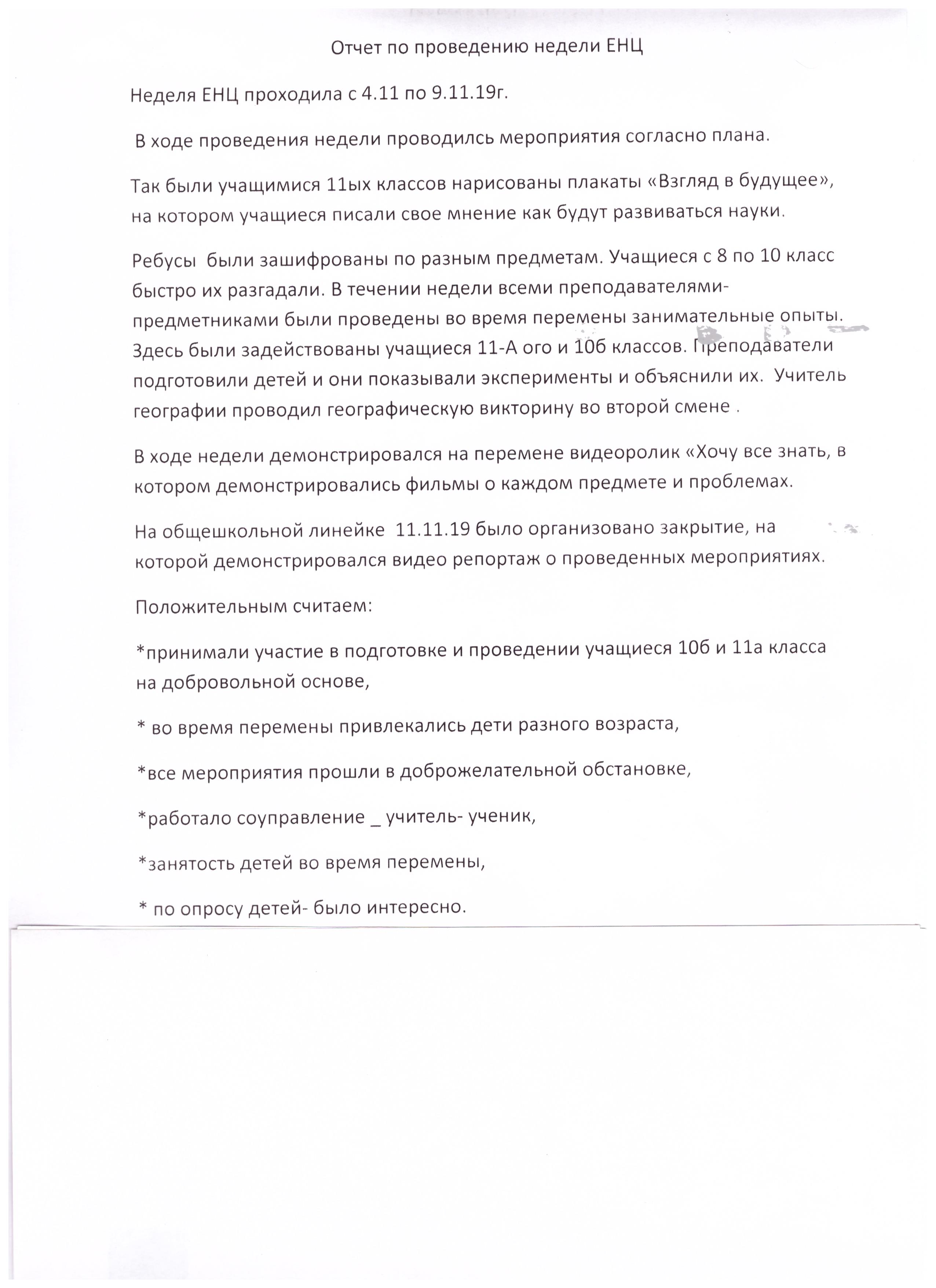 Отчет по проведению недели ЕНЦ

Неделя ЕНЦ проходила с 4.11 по 9.11.19г.

В ходе проведения недели проводилсь мероприятия согласно плана.

Так были учащимися 11ых классов нарисованы плакаты «Взгляд в будущее», на котором учащиеся писали свое мнение как будут развиваться науки.

Ребусы были зашифрованы по разным предметам. Учащиеся с 8 по 10 класс быстро их разгадали. В течении недели всеми преподавателями-предметниками были проведены во время перемены занимательные опыты. Здесь были задействованы учащиеся 11-А ого и 10б классов. Преподаватели подготовили детей и они показывали эксперименты и объяснили их. Учитель географии проводил географическую викторину во второй смене .

В ходе недели демонстрировался на перемене видеоролик «Хочу все знать, в котором демонстрировались фильмы о каждом предмете и проблемах.

На общешкольной линейке 11.11.19 было организовано закрытие, на которой демонстрировался видео репортаж о проведенных мероприятиях.

Положительным считаем:

*принимали участие в подготовке и проведении учащиеся 10б и 11а класса на добровольной основе,

* во время перемены привлекались дети разного возраста,

*все мероприятия прошли в доброжелательной обстановке,

*работало соуправление _ учитель- ученик,

*занятость детей во время перемены,

* по опросу детей- было интересно.